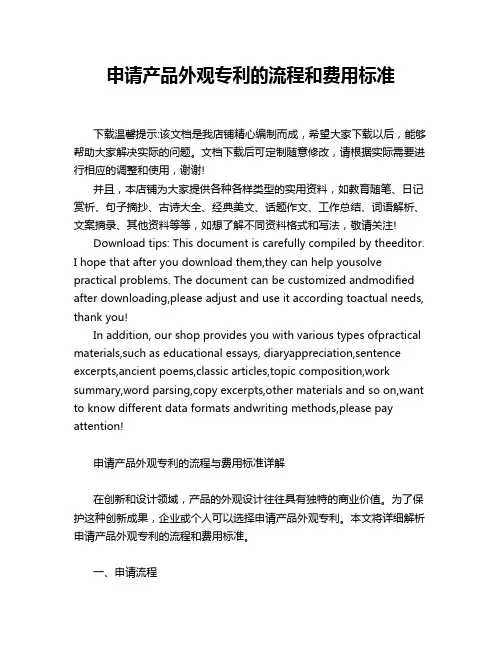 申请产品外观专利的流程和费用标准

下载温馨提示:该文档是我店铺精心编制而成，希望大家下载以后，能够帮助大家解决实际的问题。文档下载后可定制随意修改，请根据实际需要进行相应的调整和使用，谢谢!

并且，本店铺为大家提供各种各样类型的实用资料，如教育随笔、日记赏析、句子摘抄、古诗大全、经典美文、话题作文、工作总结、词语解析、文案摘录、其他资料等等，如想了解不同资料格式和写法，敬请关注!

Download tips: This document is carefully compiled by theeditor. I hope that after you download them,they can help yousolve practical problems. The document can be customized andmodified after downloading,please adjust and use it according toactual needs, thank you!

In addition, our shop provides you with various types ofpractical materials,such as educational essays, diaryappreciation,sentence excerpts,ancient poems,classic articles,topic composition,work summary,word parsing,copy excerpts,other materials and so on,want to know different data formats andwriting methods,please pay attention!

申请产品外观专利的流程与费用标准详解

在创新和设计领域，产品的外观设计往往具有独特的商业价值。为了保护这种创新成果，企业或个人可以选择申请产品外观专利。本文将详细解析申请产品外观专利的流程和费用标准。

一、申请流程